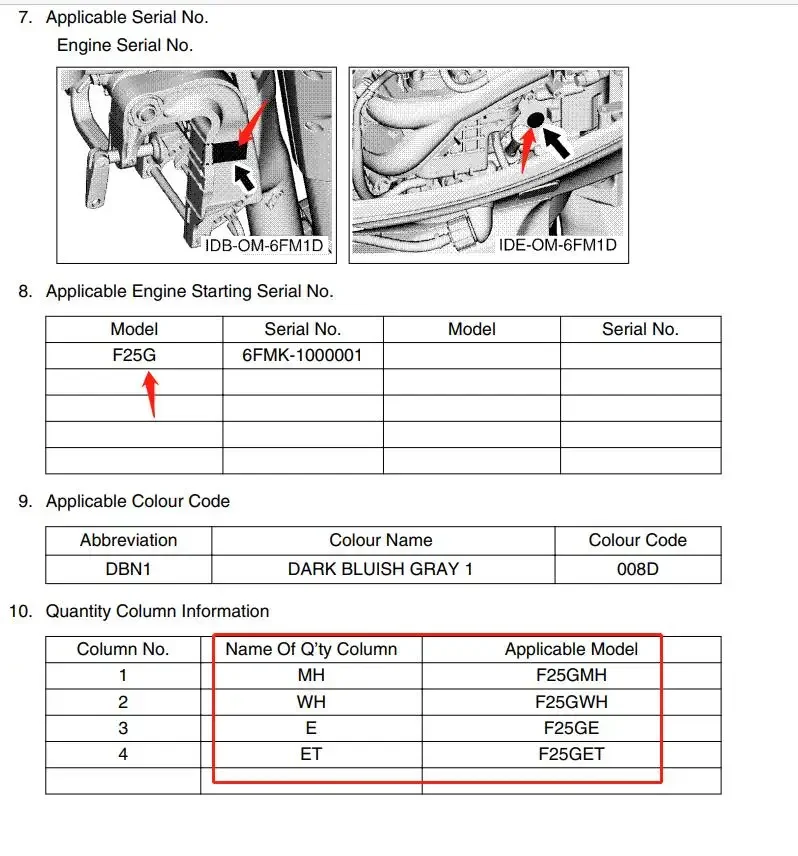 7. Applicable Serial No.
Engine Serial No.

IDB-OM-6FM1D

IDE-OM-6FM1D

8. Applicable Engine Starting Serial No.

| Model | Serial No. | Model | Serial No. |
|---|---|---|---|
| F25G | 6FMK-1000001 | | |
| | | | |
| | | | |
| | | | |
| | | | |

9. Applicable Colour Code

| Abbreviation | Colour Name | Colour Code |
|---|---|---|
| DBN1 | DARK BLUISH GRAY 1 | 008D |

10. Quantity Column Information

| Column No. | Name Of Q'ty Column | Applicable Model |
|---|---|---|
| 1 | MH | F25GMH |
| 2 | WH | F25GWH |
| 3 | E | F25GE |
| 4 | ET | F25GET |
| | | |